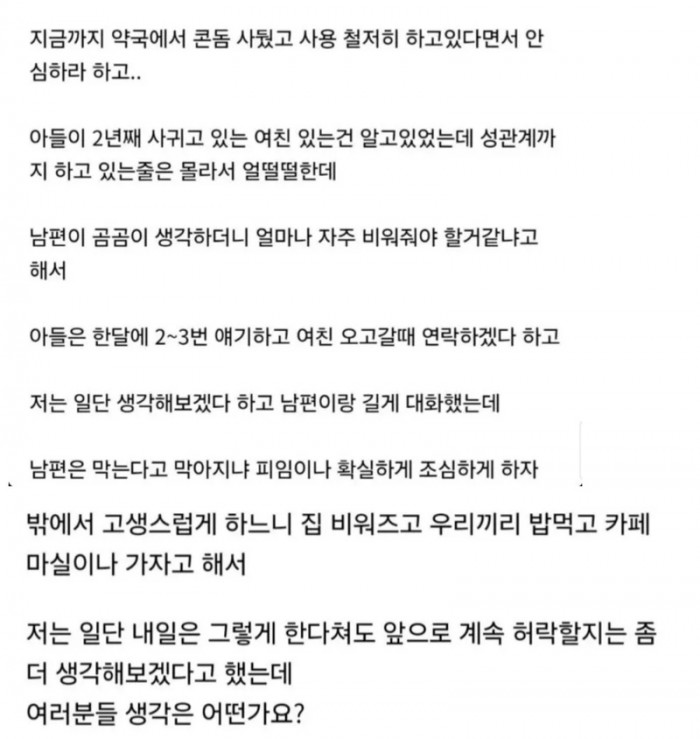 지금까지 약국에서 콘돔 사뒀고 사용 철저히 하고있다면서 안심하라 하고..

아들이 2년째 사귀고 있는 여친 있는건 알고있었는데 성관계까지 하고 있는줄은 몰라서 얼떨떨한데

남편이 곰곰이 생각하더니 얼마나 자주 비워줘야 할거같냐고 해서

아들은 한달에 2~3번 얘기하고 여친 오고갈때 연락하겠다 하고

저는 일단 생각해보겠다 하고 남편이랑 길게 대화했는데

남편은 막는다고 막아지냐 피임이나 확실하게 조심하게 하자

밖에서 고생스럽게 하느니 집 비워즈고 우리끼리 밥먹고 카페 마실이나 가자고 해서

저는 일단 내일은 그렇게 한다쳐도 앞으로 계속 허락할지는 좀 더 생각해보겠다고 했는데
여러분들 생각은 어떤가요?